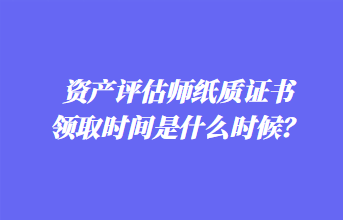 资产评估师纸质证书领取时间是什么时候？